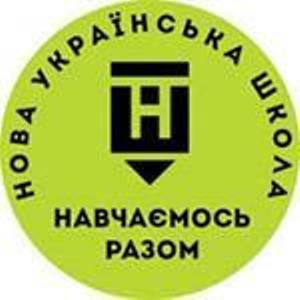 НОВА УКРАЇНСЬКА ШКОЛА

НАВЧАЄМОСЬ РАЗОМ